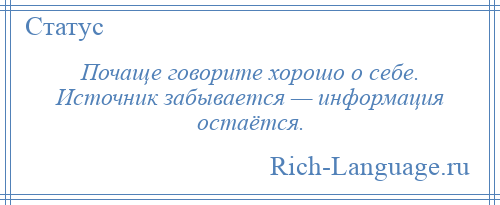 Статус

Почаще говорите хорошо о себе. Источник забывается — информация остаётся.

Rich-Language.ru